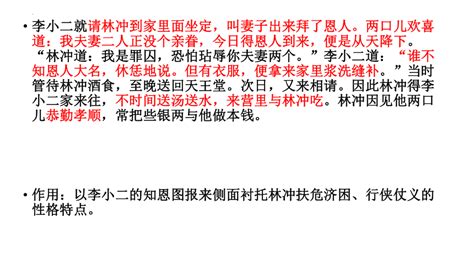 • 李小二就请林冲到家里面坐定，叫妻子出来拜了恩人。两口儿欢喜道：我夫妻二人正没个亲眷，今日得恩人到来，便是从天降下。“林冲道：我是罪囚，恐怕玷辱你夫妻两个。”李小二道：“谁不知恩人大名，休恁地说。但有衣服，便拿来家里浆洗缝补。”当时管待林冲酒食，至晚送回天王堂。次日，又来相请。因此林冲得李小二家来往，不时间送汤送水，来营里与林冲吃。林冲因见他两口儿恭勤孝顺，常把些银两与他做本钱。

• 作用：以李小二的知恩图报来侧面衬托林冲扶危济困、行侠仗义的性格特点。